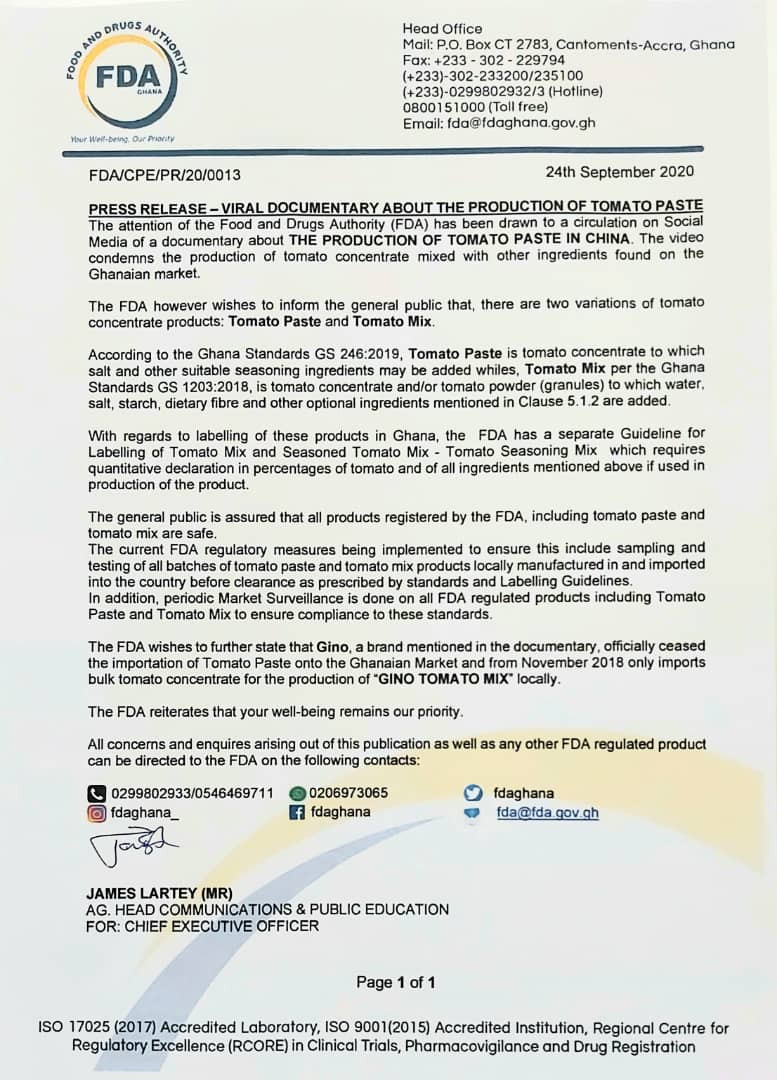 FOOD AND DRUGS AUTHORITY
FDA
GHANA
Your Well-being, Our Priority

Head Office
Mail: P.O. Box CT 2783, Cantoments-Accra, Ghana
Fax: +233 - 302 - 229794
(+233)-302-233200/235100
(+233)-0299802932/3 (Hotline)
0800151000 (Toll free)
Email: fda@fdaghana.gov.gh

FDA/CPE/PR/20/0013

24th September 2020

PRESS RELEASE – VIRAL DOCUMENTARY ABOUT THE PRODUCTION OF TOMATO PASTE
The attention of the Food and Drugs Authority (FDA) has been drawn to a circulation on Social Media of a documentary about THE PRODUCTION OF TOMATO PASTE IN CHINA. The video condemns the production of tomato concentrate mixed with other ingredients found on the Ghanaian market.

The FDA however wishes to inform the general public that, there are two variations of tomato concentrate products: Tomato Paste and Tomato Mix.

According to the Ghana Standards GS 246:2019, Tomato Paste is tomato concentrate to which salt and other suitable seasoning ingredients may be added whiles, Tomato Mix per the Ghana Standards GS 1203:2018, is tomato concentrate and/or tomato powder (granules) to which water, salt, starch, dietary fibre and other optional ingredients mentioned in Clause 5.1.2 are added.

With regards to labelling of these products in Ghana, the FDA has a separate Guideline for Labelling of Tomato Mix and Seasoned Tomato Mix - Tomato Seasoning Mix which requires quantitative declaration in percentages of tomato and of all ingredients mentioned above if used in production of the product.

The general public is assured that all products registered by the FDA, including tomato paste and tomato mix are safe.
The current FDA regulatory measures being implemented to ensure this include sampling and testing of all batches of tomato paste and tomato mix products locally manufactured in and imported into the country before clearance as prescribed by standards and Labelling Guidelines.
In addition, periodic Market Surveillance is done on all FDA regulated products including Tomato Paste and Tomato Mix to ensure compliance to these standards.

The FDA wishes to further state that Gino, a brand mentioned in the documentary, officially ceased the importation of Tomato Paste onto the Ghanaian Market and from November 2018 only imports bulk tomato concentrate for the production of "GINO TOMATO MIX" locally.

The FDA reiterates that your well-being remains our priority.

All concerns and enquires arising out of this publication as well as any other FDA regulated product can be directed to the FDA on the following contacts:

0299802933/0546469711
fdaghana_
0206973065
fdaghana
fdaghana
fda@fda.gov.gh

JAMES LARTEY (MR)
AG. HEAD COMMUNICATIONS & PUBLIC EDUCATION
FOR: CHIEF EXECUTIVE OFFICER

Page 1 of 1

ISO 17025 (2017) Accredited Laboratory, ISO 9001(2015) Accredited Institution, Regional Centre for Regulatory Excellence (RCORE) in Clinical Trials, Pharmacovigilance and Drug Registration